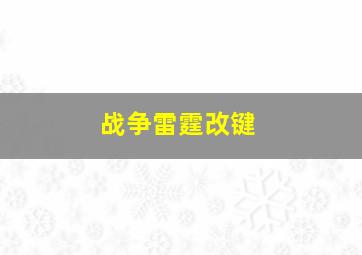 战争雷霆改键